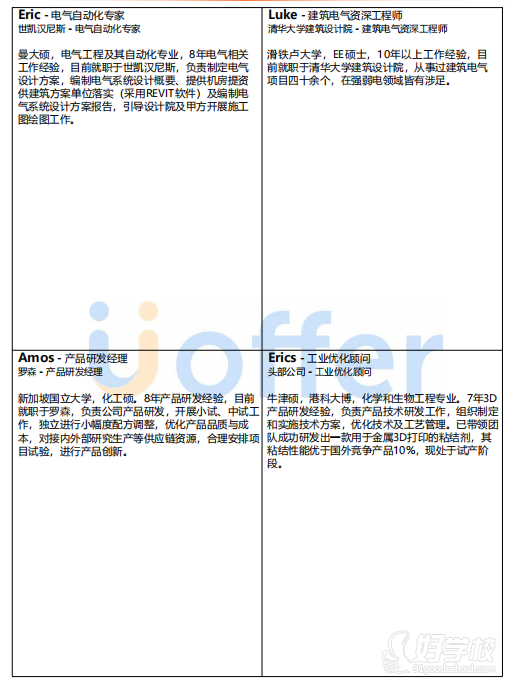 Eric - 电气自动化专家
世凯汉尼斯 - 电气自动化专家

曼大硕，电气工程及其自动化专业，8年电气相关工作经验，目前就职于世凯汉尼斯，负责制定电气设计方案，编制电气系统设计概要、提供机房提资供建筑方案单位落实（采用REVIT软件）及编制电气系统设计方案报告，引导设计院及甲方开展施工图绘图工作。

Luke - 建筑电气资深工程师
清华大学建筑设计院 - 建筑电气资深工程师

滑铁卢大学，EE硕士，10年以上工作经验，目前就职于清华大学建筑设计院，从事过建筑电气项目四十余个，在强弱电领域皆有涉足。

Amos - 产品研发经理
罗森 - 产品研发经理

新加坡国立大学，化工硕。8年产品研发经验，目前就职于罗森，负责公司产品研发，开展小试、中试工作，独立进行小幅度配方调整，优化产品品质与成本，对接内外部研究生产等供应链资源，合理安排项目试验，进行产品创新。

Erics - 工业优化顾问
头部公司 - 工业优化顾问

牛津硕，港科大博，化学和生物工程专业。7年3D产品研发经验，负责产品技术研发工作，组织制定和实施技术方案，优化技术及工艺管理。已带领团队成功研发出一款用于金属3D打印的粘结剂，其粘结性能优于国外竞争产品10%，现处于试产阶段。

uoffer

好学校
91goodschool.com